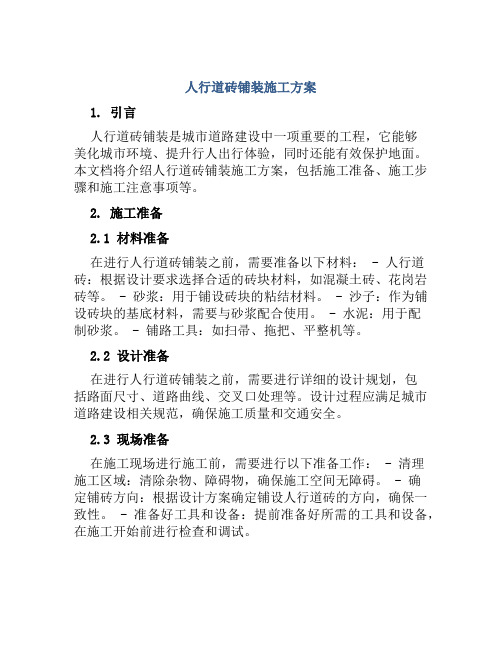 人行道砖铺装施工方案

1. 引言

人行道砖铺装是城市道路建设中一项重要的工程，它能够美化城市环境、提升行人出行体验，同时还能有效保护地面。本文档将介绍人行道砖铺装施工方案，包括施工准备、施工步骤和施工注意事项等。

2. 施工准备

2.1 材料准备

在进行人行道砖铺装之前，需要准备以下材料： - 人行道砖：根据设计要求选择合适的砖块材料，如混凝土砖、花岗岩砖等。 - 砂浆：用于铺设砖块的粘结材料。 - 沙子：作为铺设砖块的基底材料，需要与砂浆配合使用。 - 水泥：用于配制砂浆。 - 铺路工具：如扫帚、拖把、平整机等。

2.2 设计准备

在进行人行道砖铺装之前，需要进行详细的设计规划，包括路面尺寸、道路曲线、交叉口处理等。设计过程应满足城市道路建设相关规范，确保施工质量和交通安全。

2.3 现场准备

在施工现场进行施工前，需要进行以下准备工作： - 清理施工区域：清除杂物、障碍物，确保施工空间无障碍。 - 确定铺砖方向：根据设计方案确定铺设人行道砖的方向，确保一致性。 - 准备好工具和设备：提前准备好所需的工具和设备，在施工开始前进行检查和调试。